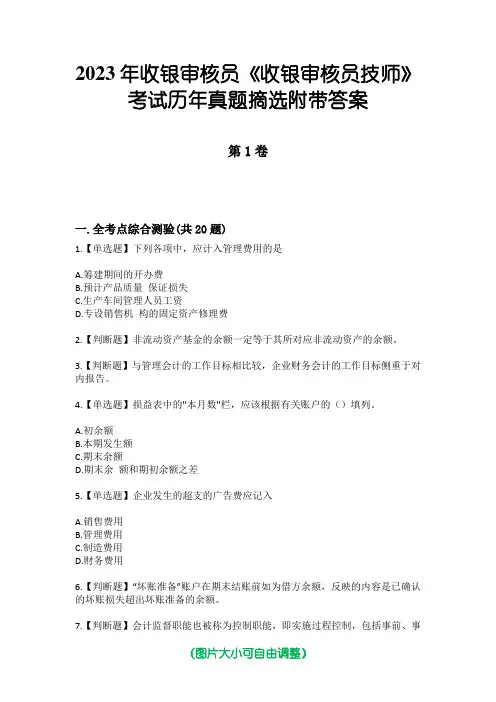 2023 年收银审核员《收银审核员技师》考试历年真题摘选附带答案

第 1 卷

一. 全考点综合测验(共 20 题)

1.【单选题】下列各项中，应计入管理费用的是

A.筹建期间的开办费
B.预计产品质量 保证损失
C.生产车间管理人员工资
D.专设销售机 构的固定资产修理费

2.【判断题】非流动资产基金的余额一定等于其所对应非流动资产的余额。

3.【判断题】与管理会计的工作目标相比较，企业财务会计的工作目标侧重于对内报告。

4.【单选题】损益表中的"本月数"栏，应该根据有关账户的（）填列。

A.初余额
B.本期发生额
C.期末余额
D.期末余 额和期初余额之差

5.【单选题】企业发生的超支的广告费应记入

A.销售费用
B.管理费用
C.制造费用
D.财务费用

6.【判断题】"坏账准备"账户在期末结账前如为借方余额，反映的内容是已确认的坏账损失超出坏账准备的余额。

7.【判断题】会计监督职能也被称为控制职能，即实施过程控制，包括事前、事

(图片大小可自由调整)